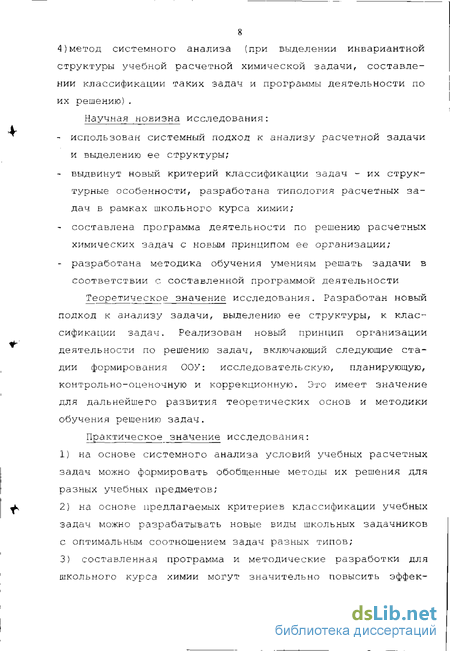 8

4)метод системного анализа (при выделении инвариантной структуры учебной расчетной химической задачи, составлении классификации таких задач и программы деятельности по их решению).

Научная новизна исследования:

- использован системный подход к анализу расчетной задачи и выделению ее структуры;
- выдвинут новый критерий классификации задач - их структурные особенности, разработана типология расчетных задач в рамках школьного курса химии;
- составлена программа деятельности по решению расчетных химических задач с новым принципом ее организации;
- разработана методика обучения умениям решать задачи в соответствии с составленной программой деятельности

Теоретическое значение исследования. Разработан новый подход к анализу задачи, выделению ее структуры, к классификации задач. Реализован новый принцип организации деятельности по решению задач, включающий следующие стадии формирования ООУ: исследовательскую, планирующую, контрольно-оценочную и коррекционную. Это имеет значение для дальнейшего развития теоретических основ и методики обучения решению задач.

Практическое значение исследования:

1) на основе системного анализа условий учебных расчетных задач можно формировать обобщенные методы их решения для разных учебных предметов;

2) на основе предлагаемых критериев классификации учебных задач можно разрабатывать новые виды школьных задачников с оптимальным соотношением задач разных типов;

3) составленная программа и методические разработки для школьного курса химии могут значительно повысить эффек-

dsLib.net
библиотека диссертаций